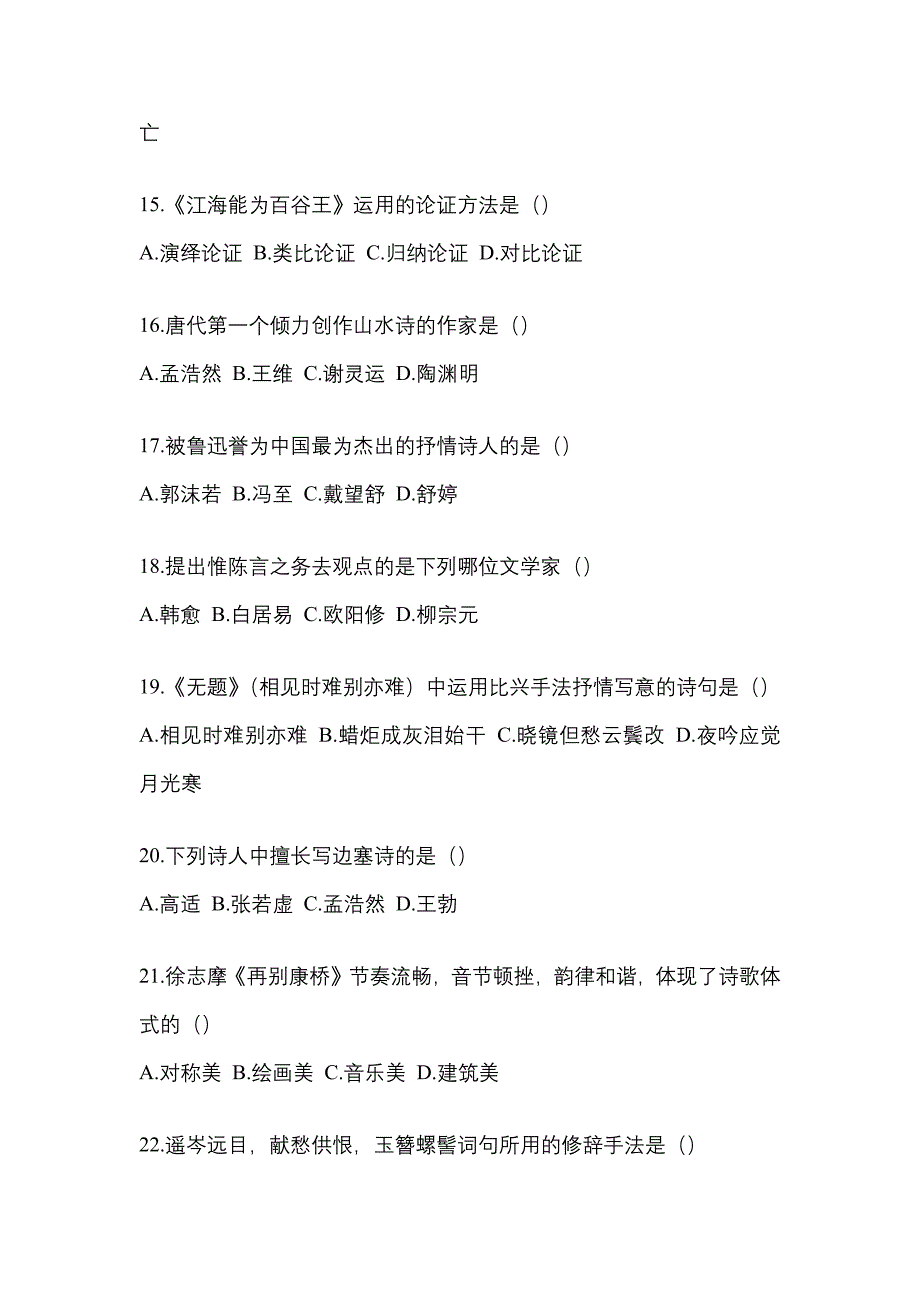 亡

15.《江海能为百谷王》运用的论证方法是（）

A.演绎论证 B.类比论证 C.归纳论证 D.对比论证

16.唐代第一个倾力创作山水诗的作家是（）

A.孟浩然 B.王维 C.谢灵运 D.陶渊明

17.被鲁迅誉为中国最为杰出的抒情诗人的是（）

A.郭沫若 B.冯至 C.戴望舒 D.舒婷

18.提出惟陈言之务去观点的是下列哪位文学家（）

A.韩愈 B.白居易 C.欧阳修 D.柳宗元

19.《无题》（相见时难别亦难）中运用比兴手法抒情写意的诗句是（）

A.相见时难别亦难 B.蜡炬成灰泪始干 C.晓镜但愁云鬓改 D.夜吟应觉月光寒

20.下列诗人中擅长写边塞诗的是（）

A.高适 B.张若虚 C.孟浩然 D.王勃

21.徐志摩《再别康桥》节奏流畅，音节顿挫，韵律和谐，体现了诗歌体式的（）

A.对称美 B.绘画美 C.音乐美 D.建筑美

22.遥岑远目，献愁供恨，玉簪螺髻词句所用的修辞手法是（）